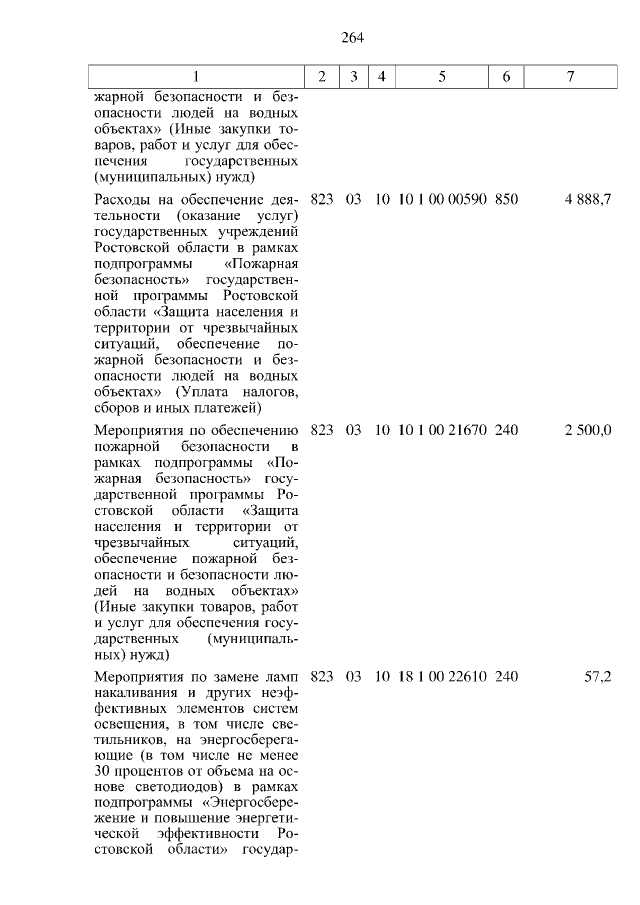 264

| 1 | 2 | 3 | 4 | 5 | 6 | 7 |
|---|---|---|---|---|---|---|
| жарной безопасности и безопасности людей на водных объектах» (Иные закупки товаров, работ и услуг для обеспечения государственных (муниципальных) нужд) | | | | | | |
| Расходы на обеспечение деятельности (оказание услуг) государственных учреждений Ростовской области в рамках подпрограммы «Пожарная безопасность» государственной программы Ростовской области «Защита населения и территории от чрезвычайных ситуаций, обеспечение пожарной безопасности и безопасности людей на водных объектах» (Уплата налогов, сборов и иных платежей) | 823 | 03 | 10 | 10 1 00 00590 | 850 | 4 888,7 |
| Мероприятия по обеспечению пожарной безопасности в рамках подпрограммы «Пожарная безопасность» государственной программы Ростовской области «Защита населения и территории от чрезвычайных ситуаций, обеспечение пожарной безопасности и безопасности людей на водных объектах» (Иные закупки товаров, работ и услуг для обеспечения государственных (муниципальных) нужд) | 823 | 03 | 10 | 10 1 00 21670 | 240 | 2 500,0 |
| Мероприятия по замене ламп накаливания и других неэффективных элементов систем освещения, в том числе светильников, на энергосберегающие (в том числе не менее 30 процентов от объема на основе светодиодов) в рамках подпрограммы «Энергосбережение и повышение энергетической эффективности Ростовской области» государ- | 823 | 03 | 10 | 18 1 00 22610 | 240 | 57,2 |